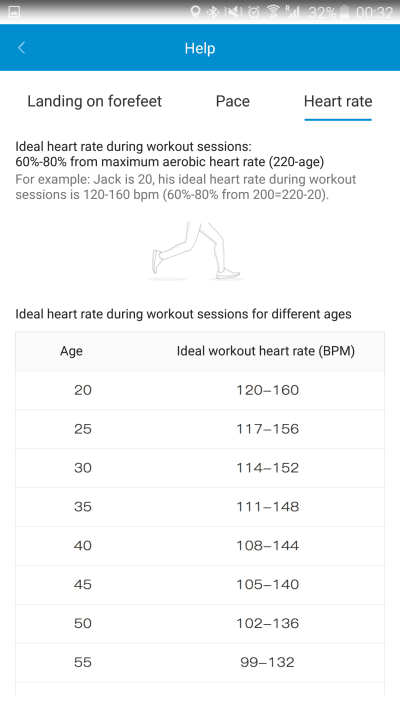 32% 00:32

Help

Landing on forefeet
Pace
Heart rate

Ideal heart rate during workout sessions:
60%-80% from maximum aerobic heart rate (220-age)
For example: Jack is 20, his ideal heart rate during workout sessions is 120-160 bpm (60%-80% from 200=220-20).

Ideal heart rate during workout sessions for different ages

| Age | Ideal workout heart rate (BPM) |
|---|---|
| 20 | 120–160 |
| 25 | 117–156 |
| 30 | 114–152 |
| 35 | 111–148 |
| 40 | 108–144 |
| 45 | 105–140 |
| 50 | 102–136 |
| 55 | 99–132 |